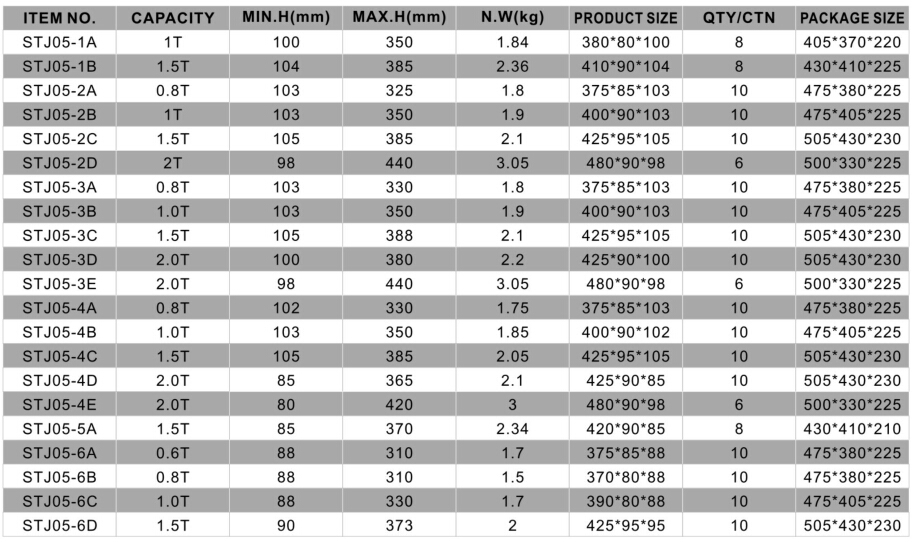 | ITEM NO. | CAPACITY | MIN.H(mm) | MAX.H(mm) | N.W(kg) | PRODUCT SIZE | QTY/CTN | PACKAGE SIZE |
|---|---|---|---|---|---|---|---|
| STJ05-1A | 1T | 100 | 350 | 1.84 | 380\*80\*100 | 8 | 405\*370\*220 |
| STJ05-1B | 1.5T | 104 | 385 | 2.36 | 410\*90\*104 | 8 | 430\*410\*225 |
| STJ05-2A | 0.8T | 103 | 325 | 1.8 | 375\*85\*103 | 10 | 475\*380\*225 |
| STJ05-2B | 1T | 103 | 350 | 1.9 | 400\*90\*103 | 10 | 475\*405\*225 |
| STJ05-2C | 1.5T | 105 | 385 | 2.1 | 425\*95\*105 | 10 | 505\*430\*230 |
| STJ05-2D | 2T | 98 | 440 | 3.05 | 480\*90\*98 | 6 | 500\*330\*225 |
| STJ05-3A | 0.8T | 103 | 330 | 1.8 | 375\*85\*103 | 10 | 475\*380\*225 |
| STJ05-3B | 1.0T | 103 | 350 | 1.9 | 400\*90\*103 | 10 | 475\*405\*225 |
| STJ05-3C | 1.5T | 105 | 388 | 2.1 | 425\*95\*105 | 10 | 505\*430\*230 |
| STJ05-3D | 2.0T | 100 | 380 | 2.2 | 425\*90\*100 | 10 | 505\*430\*230 |
| STJ05-3E | 2.0T | 98 | 440 | 3.05 | 480\*90\*98 | 6 | 500\*330\*225 |
| STJ05-4A | 0.8T | 102 | 330 | 1.75 | 375\*85\*103 | 10 | 475\*380\*225 |
| STJ05-4B | 1.0T | 103 | 350 | 1.85 | 400\*90\*102 | 10 | 475\*405\*225 |
| STJ05-4C | 1.5T | 105 | 385 | 2.05 | 425\*95\*105 | 10 | 505\*430\*230 |
| STJ05-4D | 2.0T | 85 | 365 | 2.1 | 425\*90\*85 | 10 | 505\*430\*230 |
| STJ05-4E | 2.0T | 80 | 420 | 3 | 480\*90\*98 | 6 | 500\*330\*225 |
| STJ05-5A | 1.5T | 85 | 370 | 2.34 | 420\*90\*85 | 8 | 430\*410\*210 |
| STJ05-6A | 0.6T | 88 | 310 | 1.7 | 375\*85\*88 | 10 | 475\*380\*225 |
| STJ05-6B | 0.8T | 88 | 310 | 1.5 | 370\*80\*88 | 10 | 475\*380\*225 |
| STJ05-6C | 1.0T | 88 | 330 | 1.7 | 390\*80\*88 | 10 | 475\*405\*225 |
| STJ05-6D | 1.5T | 90 | 373 | 2 | 425\*95\*95 | 10 | 505\*430\*230 |